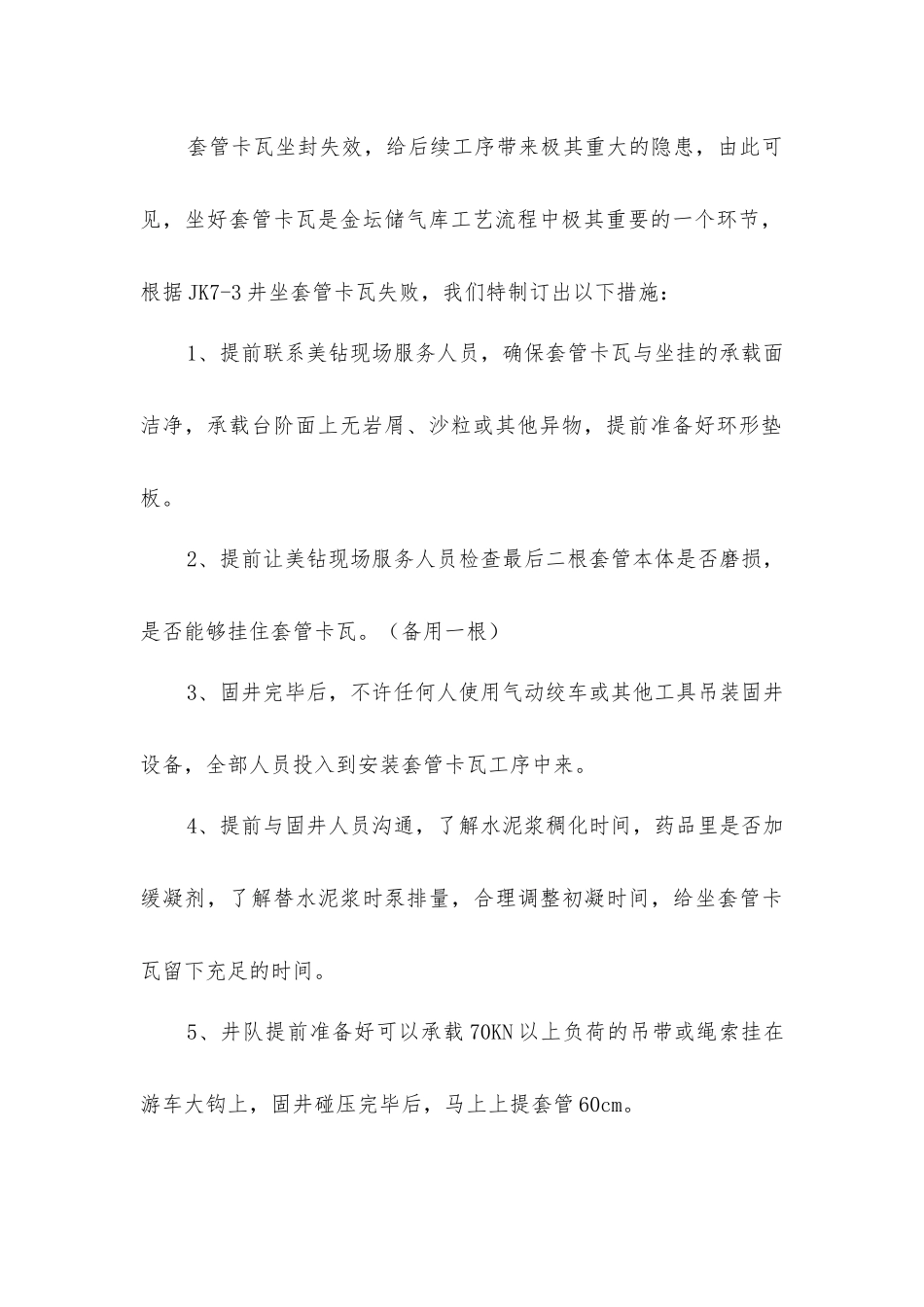 套管卡瓦坐封失效，给后续工序带来极其重大的隐患，由此可见，坐好套管卡瓦是金坛储气库工艺流程中极其重要的一个环节，根据JK7-3井坐套管卡瓦失败，我们特制订出以下措施：

1、提前联系美钻现场服务人员，确保套管卡瓦与坐挂的承载面洁净，承载台阶面上无岩屑、沙粒或其他异物，提前准备好环形垫板。

2、提前让美钻现场服务人员检查最后二根套管本体是否磨损，是否能够挂住套管卡瓦。（备用一根）

3、固井完毕后，不许任何人使用气动绞车或其他工具吊装固井设备，全部人员投入到安装套管卡瓦工序中来。

4、提前与固井人员沟通，了解水泥浆稠化时间，药品里是否加缓凝剂，了解替水泥浆时泵排量，合理调整初凝时间，给坐套管卡瓦留下充足的时间。

5、井队提前准备好可以承载70KN以上负荷的吊带或绳索挂在游车大钩上，固井碰压完毕后，马上上提套管60cm。